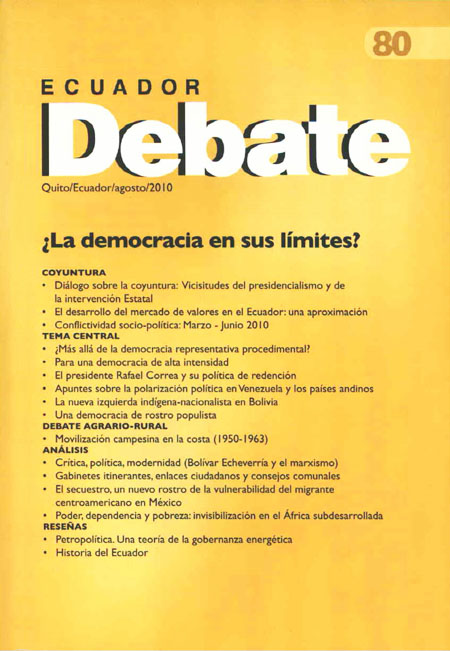 80

ECUADOR
Debate

Quito/Ecuador/agosto/2010

¿La democracia en sus límites?

COYUNTURA
• Diálogo sobre la coyuntura: Vicisitudes del presidencialismo y de la intervención Estatal
• El desarrollo del mercado de valores en el Ecuador: una aproximación
• Conflictividad socio-política: Marzo - Junio 2010
TEMA CENTRAL
• ¿Más allá de la democracia representativa procedimental?
• Para una democracia de alta intensidad
• El presidente Rafael Correa y su política de redención
• Apuntes sobre la polarización política en Venezuela y los países andinos
• La nueva izquierda indígena-nacionalista en Bolivia
• Una democracia de rostro populista
DEBATE AGRARIO-RURAL
• Movilización campesina en la costa (1950-1963)
ANÁLISIS
• Crítica, política, modernidad (Bolívar Echeverría y el marxismo)
• Gabinetes itinerantes, enlaces ciudadanos y consejos comunales
• El secuestro, un nuevo rostro de la vulnerabilidad del migrante centroamericano en México
• Poder, dependencia y pobreza: invisibilización en el África subdesarrollada
RESEÑAS
• Petropolítica. Una teoría de la gobernanza energética
• Historia del Ecuador